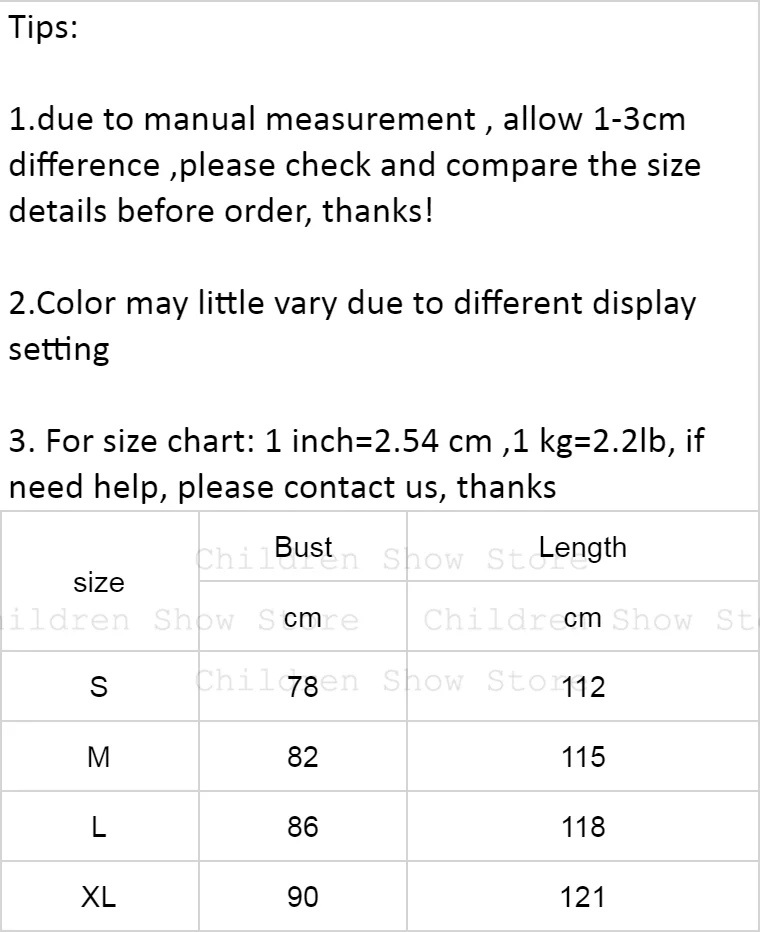 Tips:

1.due to manual measurement , allow 1-3cm difference ,please check and compare the size details before order, thanks!

2.Color may little vary due to different display setting

3. For size chart: 1 inch=2.54 cm ,1 kg=2.2lb, if need help, please contact us, thanks

| size | Bust | Length |
|---|---|---|
| | cm | cm |
| S | 78 | 112 |
| M | 82 | 115 |
| L | 86 | 118 |
| XL | 90 | 121 |

Children Show Store